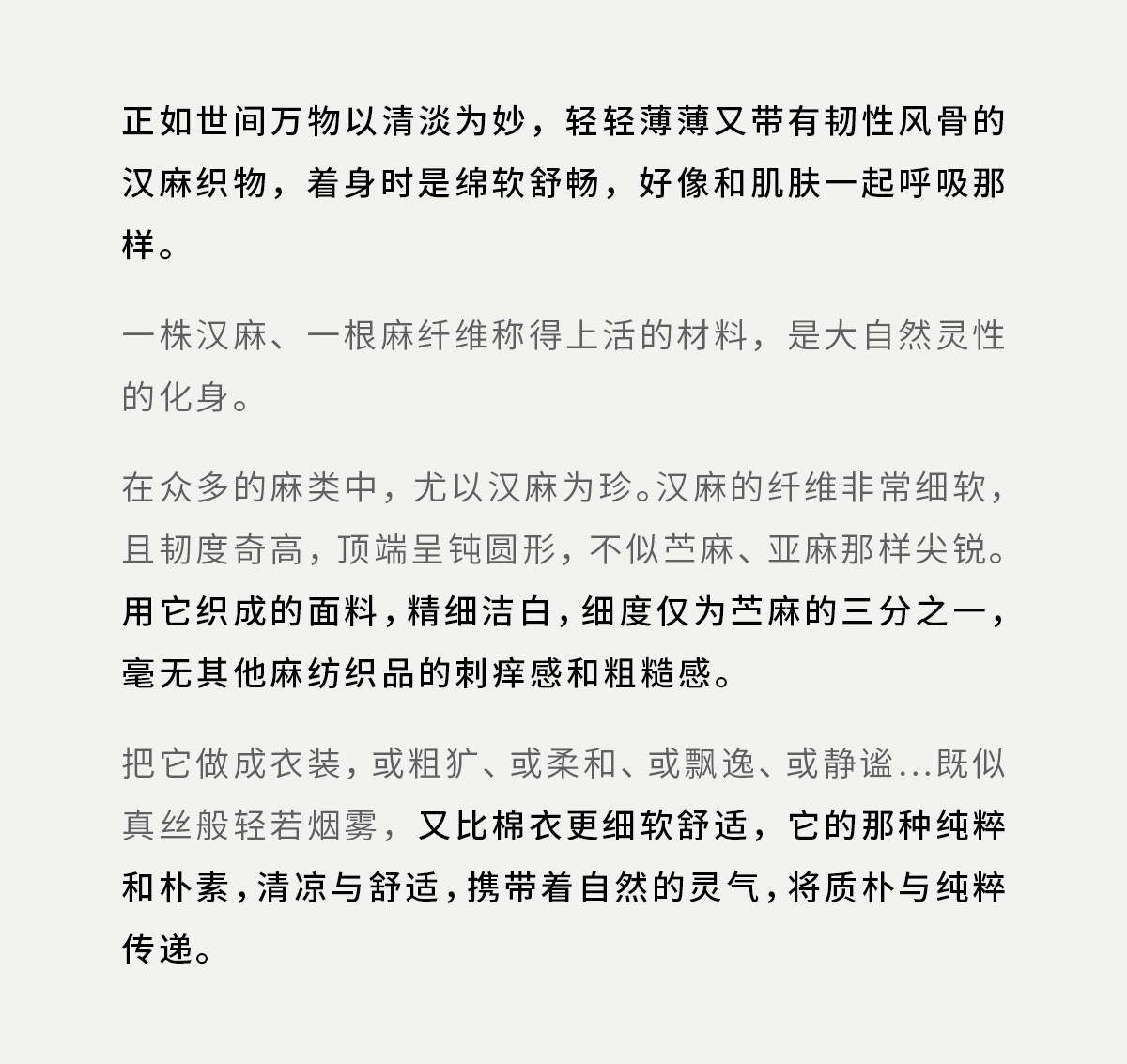 正如世间万物以清淡为妙，轻轻薄薄又带有韧性风骨的汉麻织物，着身时是绵软舒畅，好像和肌肤一起呼吸那样。

一株汉麻、一根麻纤维称得上活的材料，是大自然灵性的化身。

在众多的麻类中，尤以汉麻为珍。汉麻的纤维非常细软，且韧度奇高，顶端呈钝圆形，不似苎麻、亚麻那样尖锐。用它织成的面料，精细洁白，细度仅为苎麻的三分之一，毫无其他麻纺织品的刺痒感和粗糙感。

把它做成衣装，或粗犷、或柔和、或飘逸、或静谧...既似真丝般轻若烟雾，又比棉衣更细软舒适，它的那种纯粹和朴素，清凉与舒适，携带着自然的灵气，将质朴与纯粹传递。